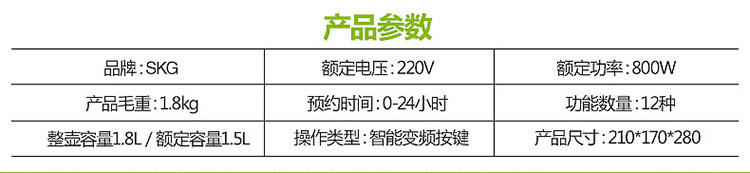 产品参数

| 品牌：SKG | 额定电压：220V | 额定功率：800W |
|---|---|---|
| 产品毛重：1.8kg | 预约时间：0-24小时 | 功能数量：12种 |
| 整壶容量1.8L / 额定容量1.5L | 操作类型：智能变频按键 | 产品尺寸：210*170*280 |